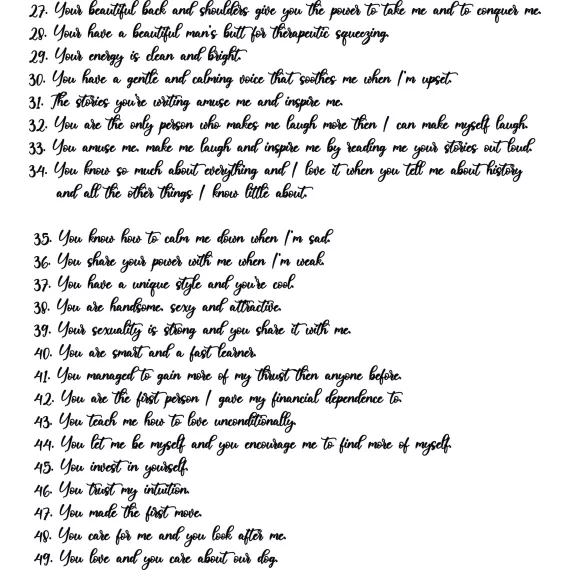 27. Your beautiful back and shoulders give you the power to take me and to conquer me.
28. Your have a beautiful man's butt for therapeutic squeezing.
29. Your energy is clean and bright.
30. You have a gentle and calming voice that soothes me when I'm upset.
31. The stories you're writing amuse me and inspire me.
32. You are the only person who makes me laugh more then I can make myself laugh.
33. You amuse me, make me laugh and inspire me by reading me your stories out loud.
34. You know so much about everything and I love it when you tell me about history and all the other things I know little about.

35. You know how to calm me down when I'm sad.
36. You share your power with me when I'm weak.
37. You have a unique style and you're cool.
38. You are handsome, sexy and attractive.
39. Your sexuality is strong and you share it with me.
40. You are smart and a fast learner.
41. You managed to gain more of my thrust then anyone before.
42. You are the first person I gave my financial dependence to.
43. You teach me how to love unconditionally.
44. You let me be myself and you encourage me to find more of myself.
45. You invest in yourself.
46. You trust my intuition.
47. You made the first move.
48. You care for me and you look after me.
49. You love and you care about our dog.